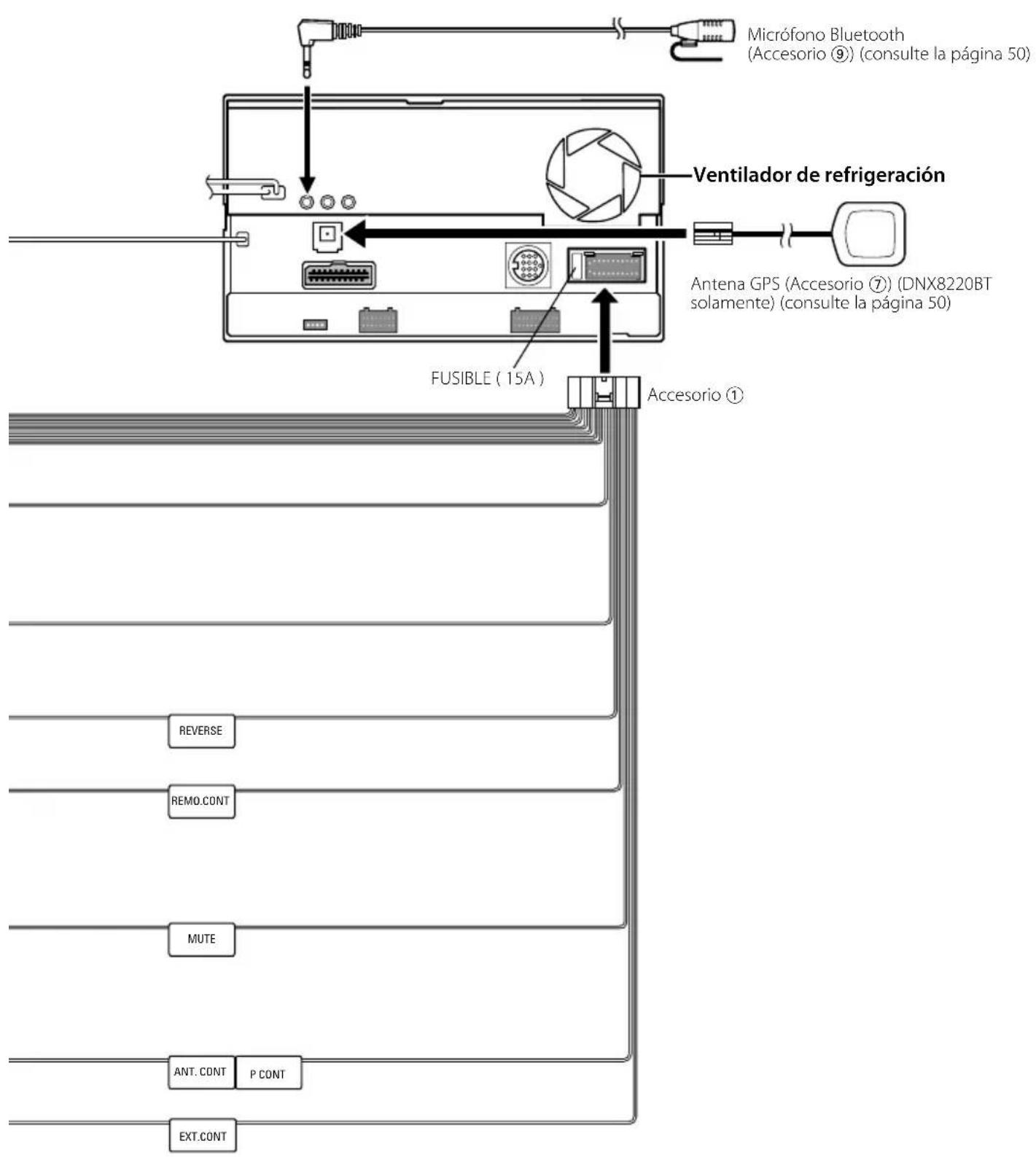 Micrófono Bluetooth (Accesorio ⑨) (consulte la página 50)

Ventilador de refrigeración

Antena GPS (Accesorio ⑦) (DNX8220BT solamente) (consulte la página 50)

FUSIBLE ( 15A )

Accesorio ①

REVERSE

REMO.CONT

MUTE

ANT. CONT

P CONT

EXT.CONT